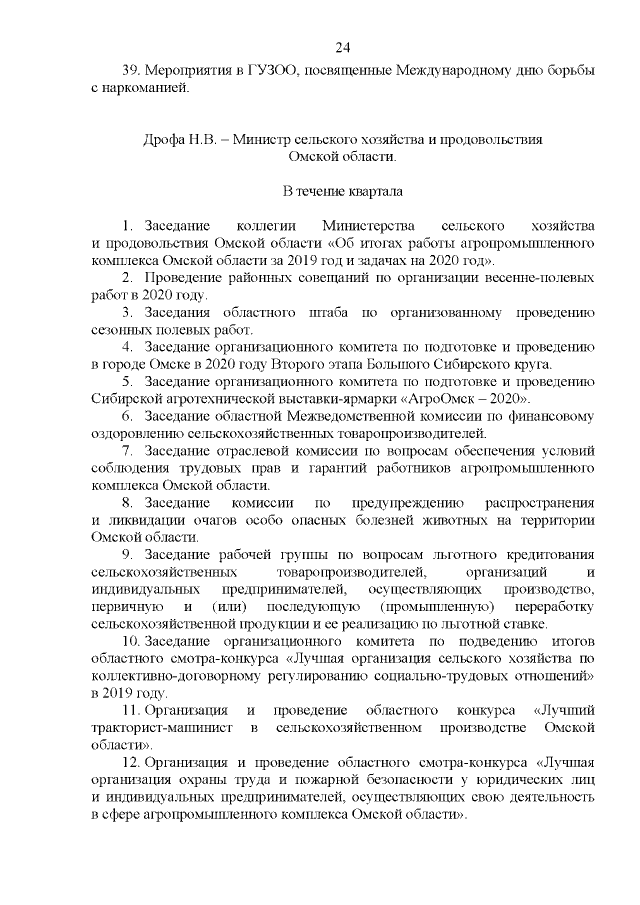 24

39. Мероприятия в ГУЗОО, посвященные Международному дню борьбы с наркоманией.

Дрофа Н.В. – Министр сельского хозяйства и продовольствия Омской области.

В течение квартала

1. Заседание коллегии Министерства сельского хозяйства и продовольствия Омской области «Об итогах работы агропромышленного комплекса Омской области за 2019 год и задачах на 2020 год».

2. Проведение районных совещаний по организации весенне-полевых работ в 2020 году.

3. Заседания областного штаба по организованному проведению сезонных полевых работ.

4. Заседание организационного комитета по подготовке и проведению в городе Омске в 2020 году Второго этапа Большого Сибирского круга.

5. Заседание организационного комитета по подготовке и проведению Сибирской агротехнической выставки-ярмарки «АгроОмск – 2020».

6. Заседание областной Межведомственной комиссии по финансовому оздоровлению сельскохозяйственных товаропроизводителей.

7. Заседание отраслевой комиссии по вопросам обеспечения условий соблюдения трудовых прав и гарантий работников агропромышленного комплекса Омской области.

8. Заседание комиссии по предупреждению распространения и ликвидации очагов особо опасных болезней животных на территории Омской области.

9. Заседание рабочей группы по вопросам льготного кредитования сельскохозяйственных товаропроизводителей, организаций и индивидуальных предпринимателей, осуществляющих производство, первичную и (или) последующую (промышленную) переработку сельскохозяйственной продукции и ее реализацию по льготной ставке.

10. Заседание организационного комитета по подведению итогов областного смотра-конкурса «Лучшая организация сельского хозяйства по коллективно-договорному регулированию социально-трудовых отношений» в 2019 году.

11. Организация и проведение областного конкурса «Лучший тракторист-машинист в сельскохозяйственном производстве Омской области».

12. Организация и проведение областного смотра-конкурса «Лучшая организация охраны труда и пожарной безопасности у юридических лиц и индивидуальных предпринимателей, осуществляющих свою деятельность в сфере агропромышленного комплекса Омской области».